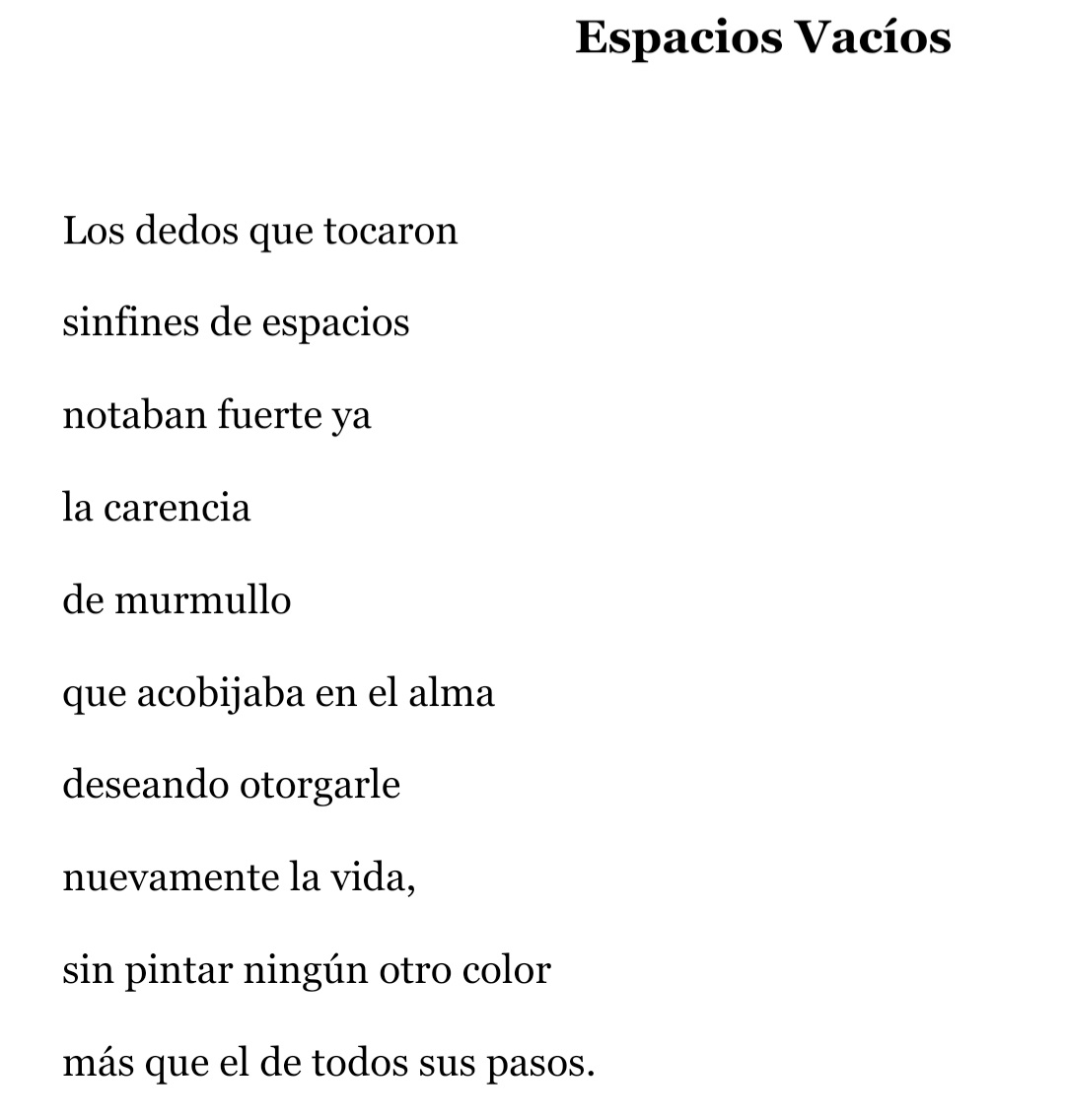 Espacios Vacíos

Los dedos que tocaron

sinfines de espacios

notaban fuerte ya

la carencia

de murmullo

que acobijaba en el alma

deseando otorgarle

nuevamente la vida,

sin pintar ningún otro color

más que el de todos sus pasos.